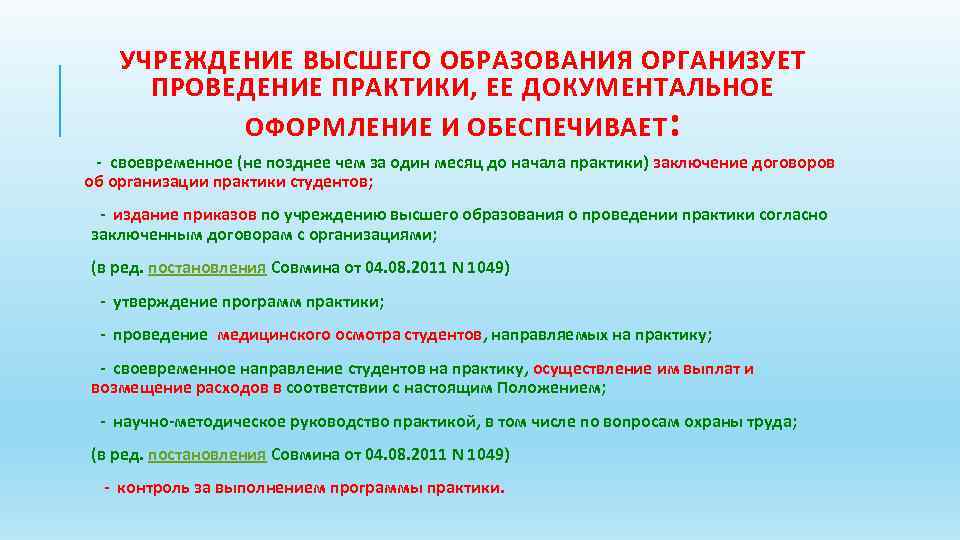 УЧРЕЖДЕНИЕ ВЫСШЕГО ОБРАЗОВАНИЯ ОРГАНИЗУЕТ ПРОВЕДЕНИЕ ПРАКТИКИ, ЕЕ ДОКУМЕНТАЛЬНОЕ ОФОРМЛЕНИЕ И ОБЕСПЕЧИВАЕТ:

- своевременное (не позднее чем за один месяц до начала практики) заключение договоров об организации практики студентов;

- издание приказов по учреждению высшего образования о проведении практики согласно заключенным договорам с организациями;

(в ред. постановления Совмина от 04.08.2011 N 1049)

- утверждение программ практики;

- проведение медицинского осмотра студентов, направляемых на практику;

- своевременное направление студентов на практику, осуществление им выплат и возмещение расходов в соответствии с настоящим Положением;

- научно-методическое руководство практикой, в том числе по вопросам охраны труда;

(в ред. постановления Совмина от 04.08.2011 N 1049)

- контроль за выполнением программы практики.